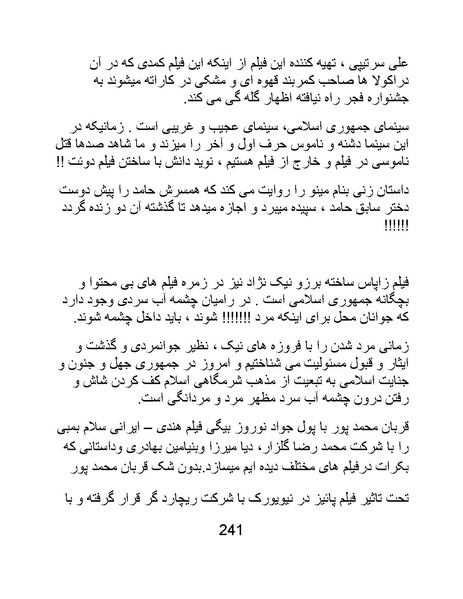 علی سرتیپی ، تهیه کننده این فیلم از اینکه این فیلم کمدی که در آن دراکولا ها صاحب کمربند قهوه ای و مشکی در کاراته میشوند به جشنواره فجر راه نیافته اظهار گله گی می کند.

سینمای جمهوری اسلامی، سینمای عجیب و غریبی است . زمانیکه در این سینما دشنه و ناموس حرف اول و آخر را میزند و ما شاهد صدها قتل ناموسی در فیلم و خارج از فیلم هستیم ، نوید دانش با ساختن فیلم دوئت !!

داستان زنی بنام مینو را روایت می کند که همسرش حامد را پیش دوست دختر سابق حامد ، سپیده میبرد و اجازه میدهد تا گذشته آن دو زنده گردد !!!!!!

فیلم زاپاس ساخته برزو نیک نژاد نیز در زمره فیلم های بی محتوا و بچگانه جمهوری اسلامی است . در رامیان چشمه آب سردی وجود دارد که جوانان محل برای اینکه مرد !!!!!!! شوند ، باید داخل چشمه شوند.

زمانی مرد شدن را با فروزه های نیک ، نظیر جوانمردی و گذشت و ایثار و قبول مسئولیت می شناختیم و امروز در جمهوری جهل و جنون و جنایت اسلامی به تبعیت از مذهب شرمگاهی اسلام کف کردن شاش و رفتن درون چشمه آب سرد مظهر مرد و مردانگی است.

قربان محمد پور با پول جواد نوروز بیگی فیلم هندی – ایرانی سلام بمبی را با شرکت محمد رضا گلزار، دیا میرزا وبنیامین بهادری وداستانی که بکرات درفیلم های مختلف دیده ایم میسازد.بدون شک قربان محمد پور

تحت تاثیر فیلم پائیز در نیویورک با شرکت ریچارد گر قرار گرفته و با

241